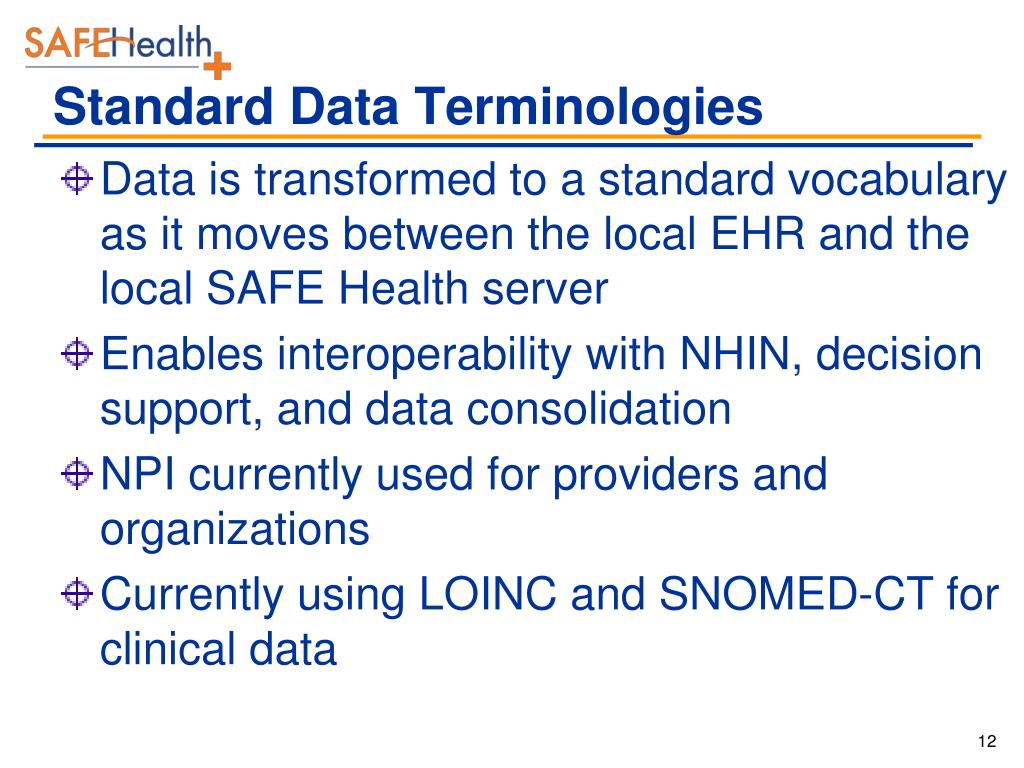 SAFEHealth

Standard Data Terminologies

Data is transformed to a standard vocabulary as it moves between the local EHR and the local SAFE Health server

Enables interoperability with NHIN, decision support, and data consolidation

NPI currently used for providers and organizations

Currently using LOINC and SNOMED-CT for clinical data

12